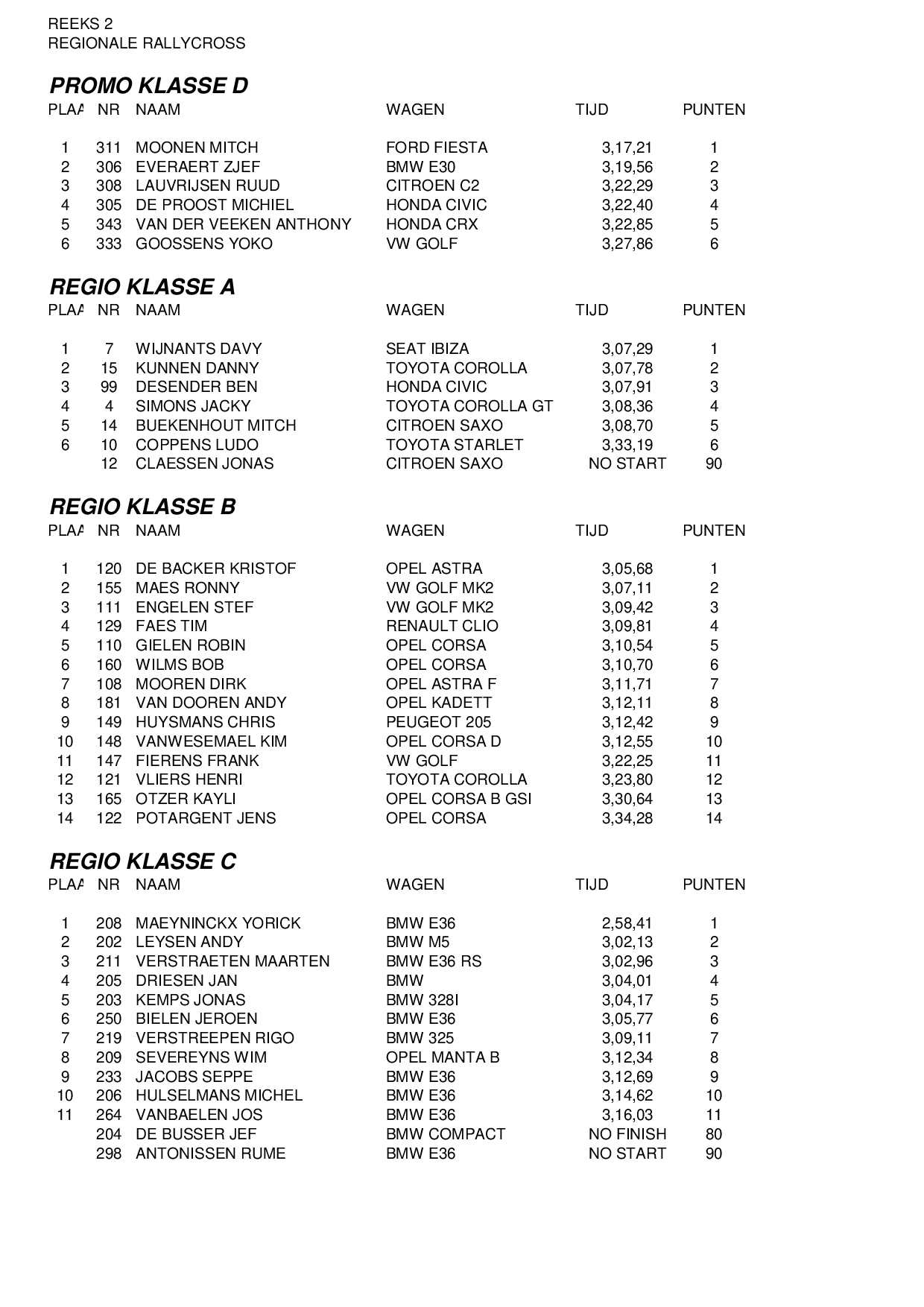 REEKS 2
REGIONALE RALLYCROSS

PROMO KLASSE D

| PLAA | NR | NAAM | WAGEN | TIJD | PUNTEN |
|---|---|---|---|---|---|
| 1 | 311 | MOONEN MITCH | FORD FIESTA | 3,17,21 | 1 |
| 2 | 306 | EVERAERT ZJEF | BMW E30 | 3,19,56 | 2 |
| 3 | 308 | LAUVRIJSEN RUUD | CITROEN C2 | 3,22,29 | 3 |
| 4 | 305 | DE PROOST MICHIEL | HONDA CIVIC | 3,22,40 | 4 |
| 5 | 343 | VAN DER VEEKEN ANTHONY | HONDA CRX | 3,22,85 | 5 |
| 6 | 333 | GOOSSENS YOKO | VW GOLF | 3,27,86 | 6 |

REGIO KLASSE A

| PLAA | NR | NAAM | WAGEN | TIJD | PUNTEN |
|---|---|---|---|---|---|
| 1 | 7 | WIJNANTS DAVY | SEAT IBIZA | 3,07,29 | 1 |
| 2 | 15 | KUNNEN DANNY | TOYOTA COROLLA | 3,07,78 | 2 |
| 3 | 99 | DESENDER BEN | HONDA CIVIC | 3,07,91 | 3 |
| 4 | 4 | SIMONS JACKY | TOYOTA COROLLA GT | 3,08,36 | 4 |
| 5 | 14 | BUEKENHOUT MITCH | CITROEN SAXO | 3,08,70 | 5 |
| 6 | 10 | COPPENS LUDO | TOYOTA STARLET | 3,33,19 | 6 |
|  | 12 | CLAESSEN JONAS | CITROEN SAXO | NO START | 90 |

REGIO KLASSE B

| PLAA | NR | NAAM | WAGEN | TIJD | PUNTEN |
|---|---|---|---|---|---|
| 1 | 120 | DE BACKER KRISTOF | OPEL ASTRA | 3,05,68 | 1 |
| 2 | 155 | MAES RONNY | VW GOLF MK2 | 3,07,11 | 2 |
| 3 | 111 | ENGELEN STEF | VW GOLF MK2 | 3,09,42 | 3 |
| 4 | 129 | FAES TIM | RENAULT CLIO | 3,09,81 | 4 |
| 5 | 110 | GIELEN ROBIN | OPEL CORSA | 3,10,54 | 5 |
| 6 | 160 | WILMS BOB | OPEL CORSA | 3,10,70 | 6 |
| 7 | 108 | MOOREN DIRK | OPEL ASTRA F | 3,11,71 | 7 |
| 8 | 181 | VAN DOOREN ANDY | OPEL KADETT | 3,12,11 | 8 |
| 9 | 149 | HUYSMANS CHRIS | PEUGEOT 205 | 3,12,42 | 9 |
| 10 | 148 | VANWESEMAEL KIM | OPEL CORSA D | 3,12,55 | 10 |
| 11 | 147 | FIERENS FRANK | VW GOLF | 3,22,25 | 11 |
| 12 | 121 | VLIERS HENRI | TOYOTA COROLLA | 3,23,80 | 12 |
| 13 | 165 | OTZER KAYLI | OPEL CORSA B GSI | 3,30,64 | 13 |
| 14 | 122 | POTARGENT JENS | OPEL CORSA | 3,34,28 | 14 |

REGIO KLASSE C

| PLAA | NR | NAAM | WAGEN | TIJD | PUNTEN |
|---|---|---|---|---|---|
| 1 | 208 | MAEYNINCKX YORICK | BMW E36 | 2,58,41 | 1 |
| 2 | 202 | LEYSEN ANDY | BMW M5 | 3,02,13 | 2 |
| 3 | 211 | VERSTRAETEN MAARTEN | BMW E36 RS | 3,02,96 | 3 |
| 4 | 205 | DRIESEN JAN | BMW | 3,04,01 | 4 |
| 5 | 203 | KEMPS JONAS | BMW 328I | 3,04,17 | 5 |
| 6 | 250 | BIELEN JEROEN | BMW E36 | 3,05,77 | 6 |
| 7 | 219 | VERSTREEPEN RIGO | BMW 325 | 3,09,11 | 7 |
| 8 | 209 | SEVEREYNS WIM | OPEL MANTA B | 3,12,34 | 8 |
| 9 | 233 | JACOBS SEPPE | BMW E36 | 3,12,69 | 9 |
| 10 | 206 | HULSELMANS MICHEL | BMW E36 | 3,14,62 | 10 |
| 11 | 264 | VANBAELEN JOS | BMW E36 | 3,16,03 | 11 |
|  | 204 | DE BUSSER JEF | BMW COMPACT | NO FINISH | 80 |
|  | 298 | ANTONISSEN RUME | BMW E36 | NO START | 90 |